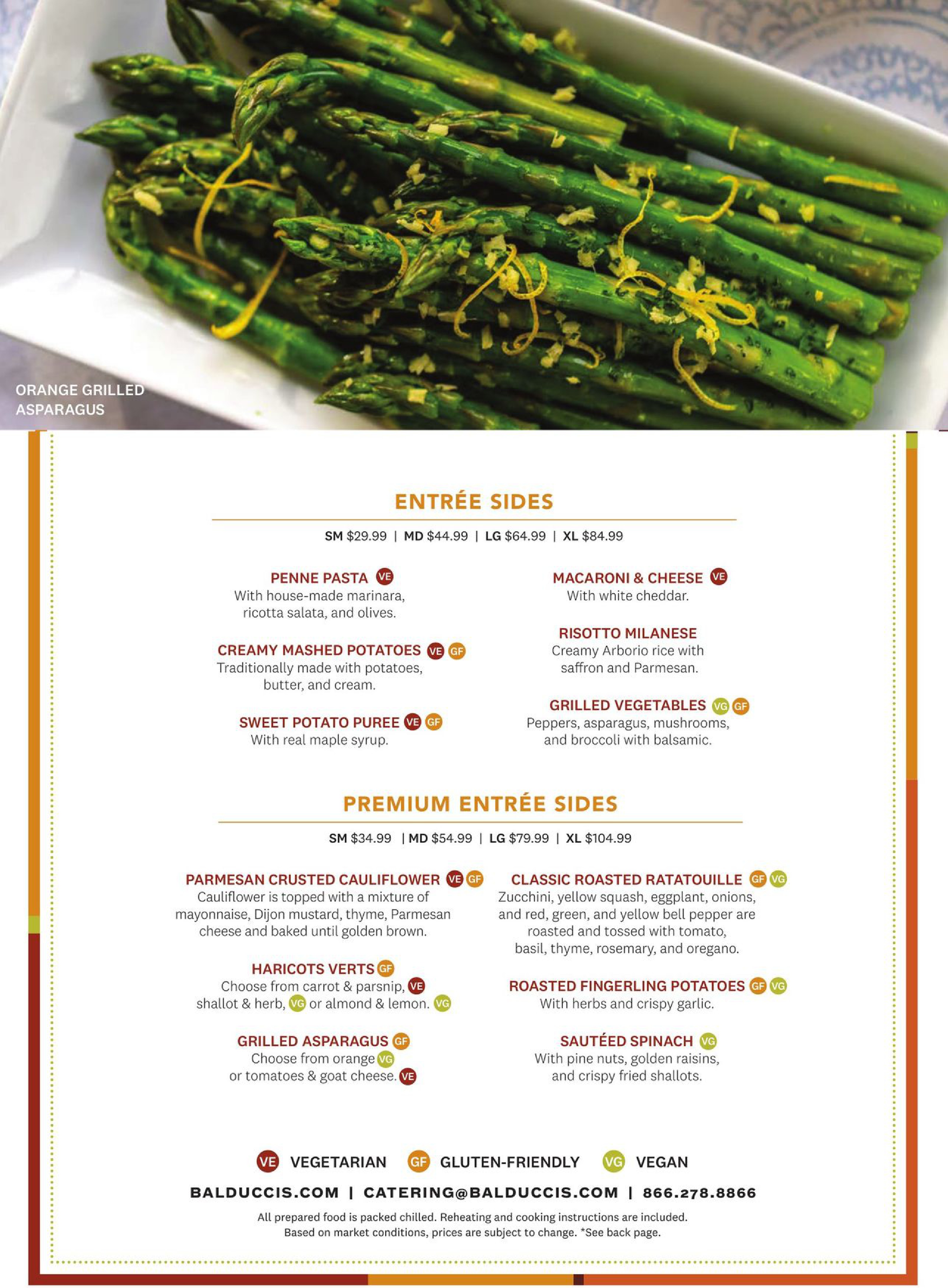 ORANGE GRILLED ASPARAGUS

ENTRÉE SIDES

SM $29.99 | MD $44.99 | LG $64.99 | XL $84.99

PENNE PASTA VE
With house-made marinara, ricotta salata, and olives.

CREAMY MASHED POTATOES VE GF
Traditionally made with potatoes, butter, and cream.

SWEET POTATO PUREE VE GF
With real maple syrup.

MACARONI & CHEESE VE
With white cheddar.

RISOTTO MILANESE
Creamy Arborio rice with saffron and Parmesan.

GRILLED VEGETABLES VG GF
Peppers, asparagus, mushrooms, and broccoli with balsamic.

PREMIUM ENTRÉE SIDES

SM $34.99 | MD $54.99 | LG $79.99 | XL $104.99

PARMESAN CRUSTED CAULIFLOWER VE GF
Cauliflower is topped with a mixture of mayonnaise, Dijon mustard, thyme, Parmesan cheese and baked until golden brown.

HARICOTS VERTS GF
Choose from carrot & parsnip, VE shallot & herb, VG or almond & lemon. VG

GRILLED ASPARAGUS GF
Choose from orange VG or tomatoes & goat cheese. VE

CLASSIC ROASTED RATATOUILLE GF VG
Zucchini, yellow squash, eggplant, onions, and red, green, and yellow bell pepper are roasted and tossed with tomato, basil, thyme, rosemary, and oregano.

ROASTED FINGERLING POTATOES GF VG
With herbs and crispy garlic.

SAUTÉED SPINACH VG
With pine nuts, golden raisins, and crispy fried shallots.

VE VEGETARIAN GF GLUTEN-FRIENDLY VG VEGAN

BALDUCCIS.COM | CATERING@BALDUCCIS.COM | 866.278.8866

All prepared food is packed chilled. Reheating and cooking instructions are included.
Based on market conditions, prices are subject to change. *See back page.